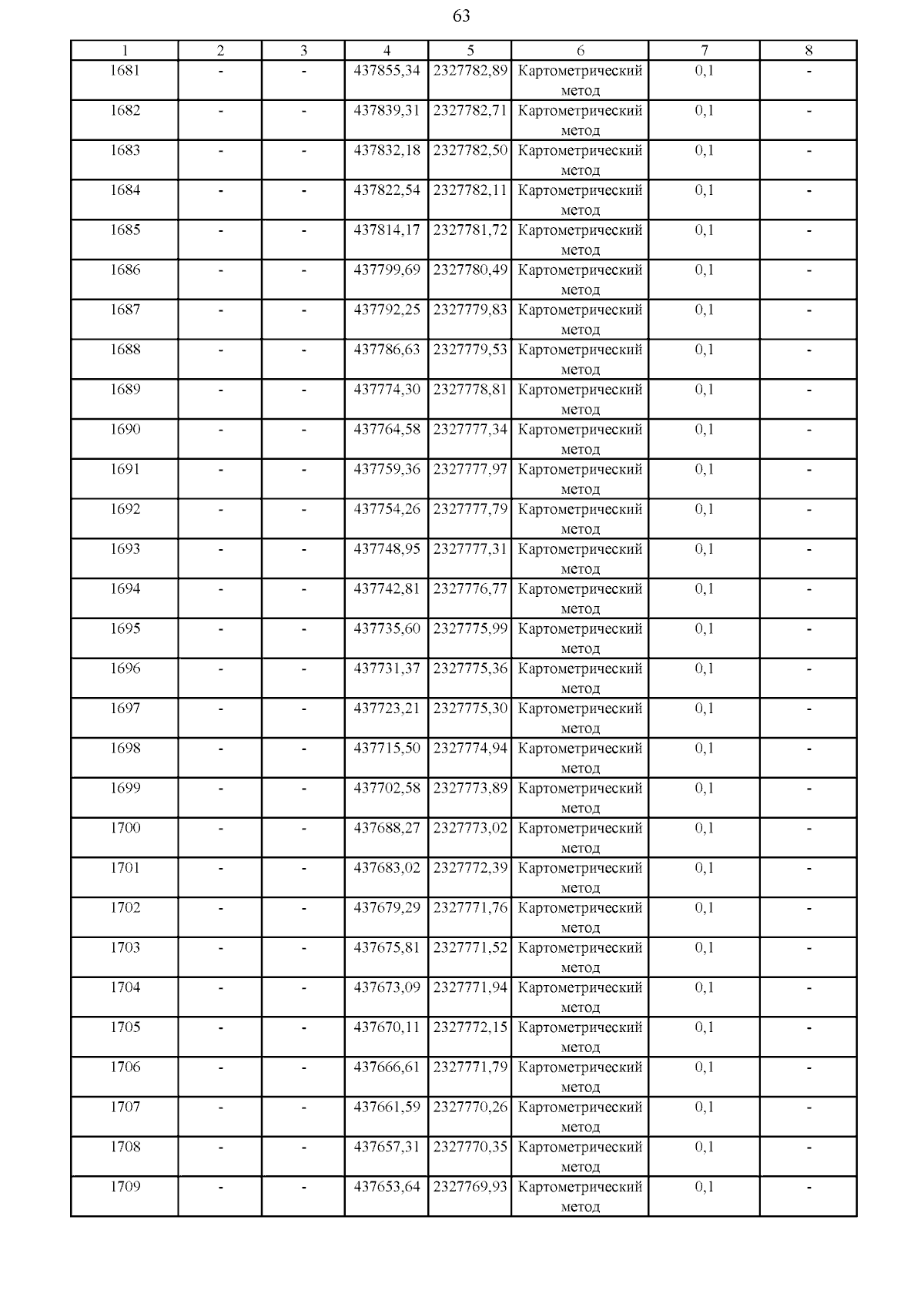 63

| 1 | 2 | 3 | 4 | 5 | 6 | 7 | 8 |
|---|---|---|---|---|---|---|---|
| 1681 | - | - | 437855,34 | 2327782,89 | Картометрический метод | 0,1 | - |
| 1682 | - | - | 437839,31 | 2327782,71 | Картометрический метод | 0,1 | - |
| 1683 | - | - | 437832,18 | 2327782,50 | Картометрический метод | 0,1 | - |
| 1684 | - | - | 437822,54 | 2327782,11 | Картометрический метод | 0,1 | - |
| 1685 | - | - | 437814,17 | 2327781,72 | Картометрический метод | 0,1 | - |
| 1686 | - | - | 437799,69 | 2327780,49 | Картометрический метод | 0,1 | - |
| 1687 | - | - | 437792,25 | 2327779,83 | Картометрический метод | 0,1 | - |
| 1688 | - | - | 437786,63 | 2327779,53 | Картометрический метод | 0,1 | - |
| 1689 | - | - | 437774,30 | 2327778,81 | Картометрический метод | 0,1 | - |
| 1690 | - | - | 437764,58 | 2327777,34 | Картометрический метод | 0,1 | - |
| 1691 | - | - | 437759,36 | 2327777,97 | Картометрический метод | 0,1 | - |
| 1692 | - | - | 437754,26 | 2327777,79 | Картометрический метод | 0,1 | - |
| 1693 | - | - | 437748,95 | 2327777,31 | Картометрический метод | 0,1 | - |
| 1694 | - | - | 437742,81 | 2327776,77 | Картометрический метод | 0,1 | - |
| 1695 | - | - | 437735,60 | 2327775,99 | Картометрический метод | 0,1 | - |
| 1696 | - | - | 437731,37 | 2327775,36 | Картометрический метод | 0,1 | - |
| 1697 | - | - | 437723,21 | 2327775,30 | Картометрический метод | 0,1 | - |
| 1698 | - | - | 437715,50 | 2327774,94 | Картометрический метод | 0,1 | - |
| 1699 | - | - | 437702,58 | 2327773,89 | Картометрический метод | 0,1 | - |
| 1700 | - | - | 437688,27 | 2327773,02 | Картометрический метод | 0,1 | - |
| 1701 | - | - | 437683,02 | 2327772,39 | Картометрический метод | 0,1 | - |
| 1702 | - | - | 437679,29 | 2327771,76 | Картометрический метод | 0,1 | - |
| 1703 | - | - | 437675,81 | 2327771,52 | Картометрический метод | 0,1 | - |
| 1704 | - | - | 437673,09 | 2327771,94 | Картометрический метод | 0,1 | - |
| 1705 | - | - | 437670,11 | 2327772,15 | Картометрический метод | 0,1 | - |
| 1706 | - | - | 437666,61 | 2327771,79 | Картометрический метод | 0,1 | - |
| 1707 | - | - | 437661,59 | 2327770,26 | Картометрический метод | 0,1 | - |
| 1708 | - | - | 437657,31 | 2327770,35 | Картометрический метод | 0,1 | - |
| 1709 | - | - | 437653,64 | 2327769,93 | Картометрический метод | 0,1 | - |